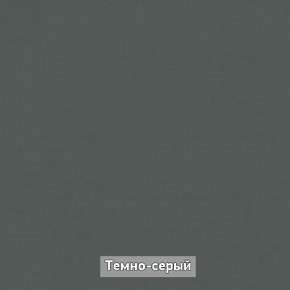 Темно-серый